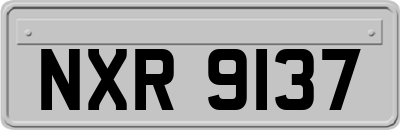 NXR 9137